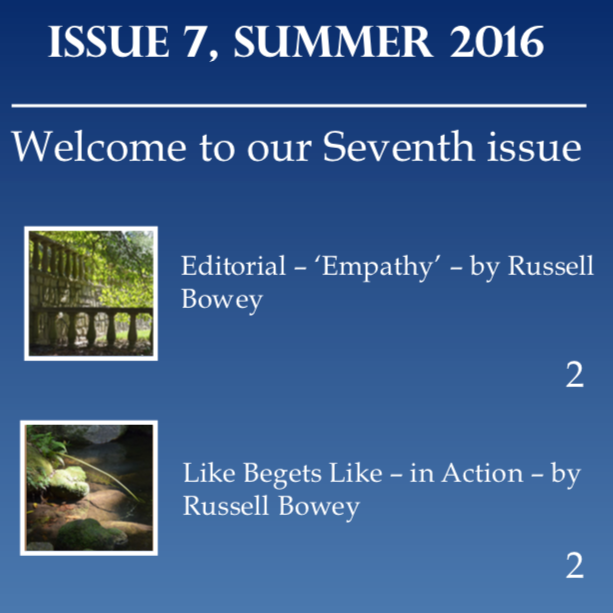 ISSUE 7, SUMMER 2016

Welcome to our Seventh issue

Editorial – ‘Empathy’ – by Russell Bowey

2

Like Begets Like – in Action – by Russell Bowey

2